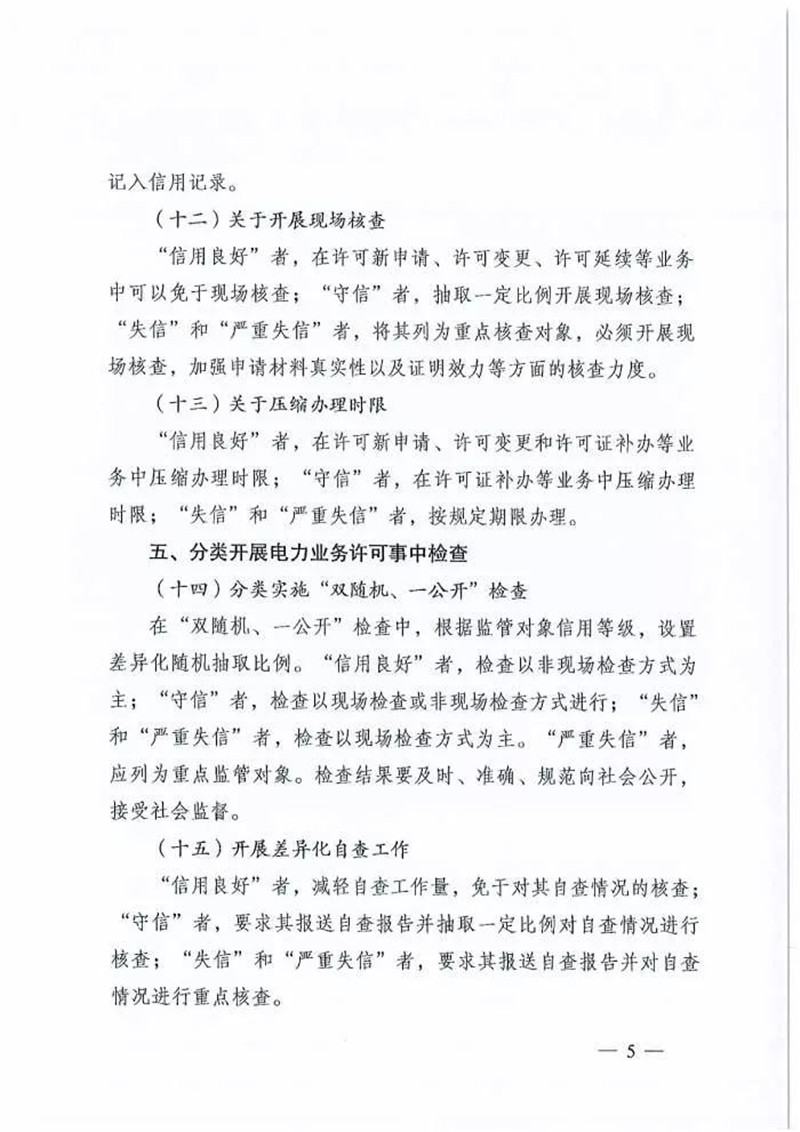 记入信用记录。

（十二）关于开展现场核查

“信用良好”者，在许可新申请、许可变更、许可延续等业务中可以免于现场核查；“守信”者，抽取一定比例开展现场核查；“失信”和“严重失信”者，将其列为重点核查对象，必须开展现场核查，加强申请材料真实性以及证明效力等方面的核查力度。

（十三）关于压缩办理时限

“信用良好”者，在许可新申请、许可变更和许可证补办等业务中压缩办理时限；“守信”者，在许可证补办等业务中压缩办理时限；“失信”和“严重失信”者，按规定期限办理。

五、分类开展电力业务许可事中检查

（十四）分类实施“双随机、一公开”检查

在“双随机、一公开”检查中，根据监管对象信用等级，设置差异化随机抽取比例。“信用良好”者，检查以非现场检查方式为主；“守信”者，检查以现场检查或非现场检查方式进行；“失信”和“严重失信”者，检查以现场检查方式为主。“严重失信”者，应列为重点监管对象。检查结果要及时、准确、规范向社会公开，接受社会监督。

（十五）开展差异化自查工作

“信用良好”者，减轻自查工作量，免于对其自查情况的核查；“守信”者，要求其报送自查报告并抽取一定比例对自查情况进行核查；“失信”和“严重失信”者，要求其报送自查报告并对自查情况进行重点核查。

— 5 —